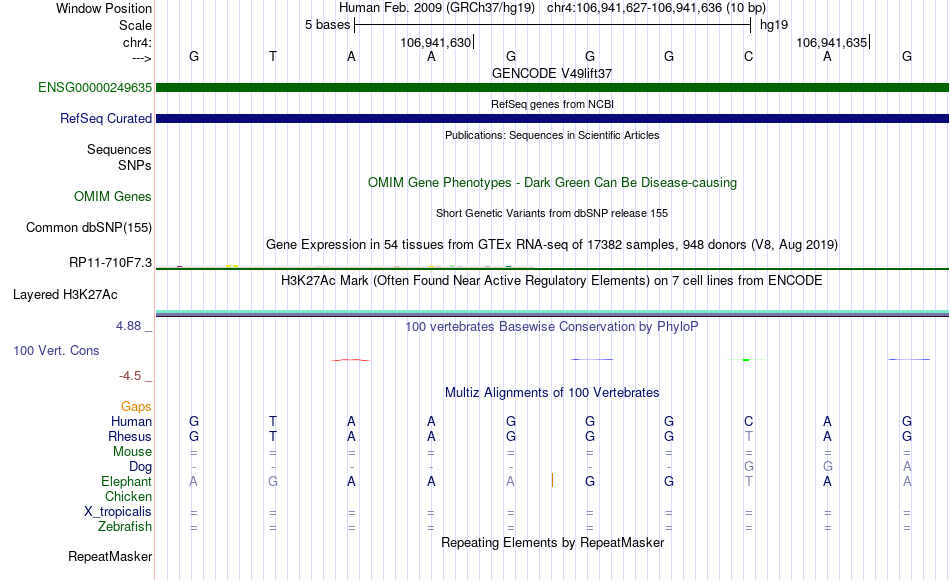 Window Position Human Feb. 2009 (GRCh37/hg19) chr4:106,941,627-106,941,636 (10 bp)
Scale 5 bases hg19
chr4: 106,941,630 106,941,635
---> G T A A G G G C A G
GENCODE V49lift37
ENSG00000249635
RefSeq genes from NCBI
RefSeq Curated
Publications: Sequences in Scientific Articles
Sequences
SNPs
OMIM Gene Phenotypes - Dark Green Can Be Disease-causing
OMIM Genes
Short Genetic Variants from dbSNP release 155
Common dbSNP(155)
Gene Expression in 54 tissues from GTEx RNA-seq of 17382 samples, 948 donors (V8, Aug 2019)
RP11-710F7.3
H3K27Ac Mark (Often Found Near Active Regulatory Elements) on 7 cell lines from ENCODE
Layered H3K27Ac
4.88 _
100 vertebrates Basewise Conservation by PhyloP
100 Vert. Cons
-4.5 _
Multiz Alignments of 100 Vertebrates
Gaps
Human G T A A G G G C A G
Rhesus G T A A G G G T A G
Mouse = = = = = = = = = =
Dog - - - - - - - G G A
Elephant A G A A A G G T A A
Chicken
X_tropicalis = = = = = = = = = =
Zebrafish = = = = = = = = = =
Repeating Elements by RepeatMasker
RepeatMasker